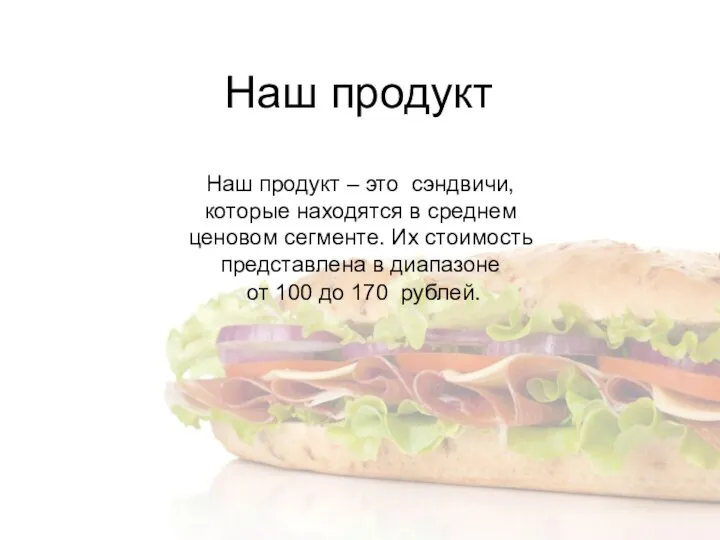 Наш продукт

Наш продукт – это сэндвичи, которые находятся в среднем ценовом сегменте. Их стоимость представлена в диапазоне от 100 до 170 рублей.